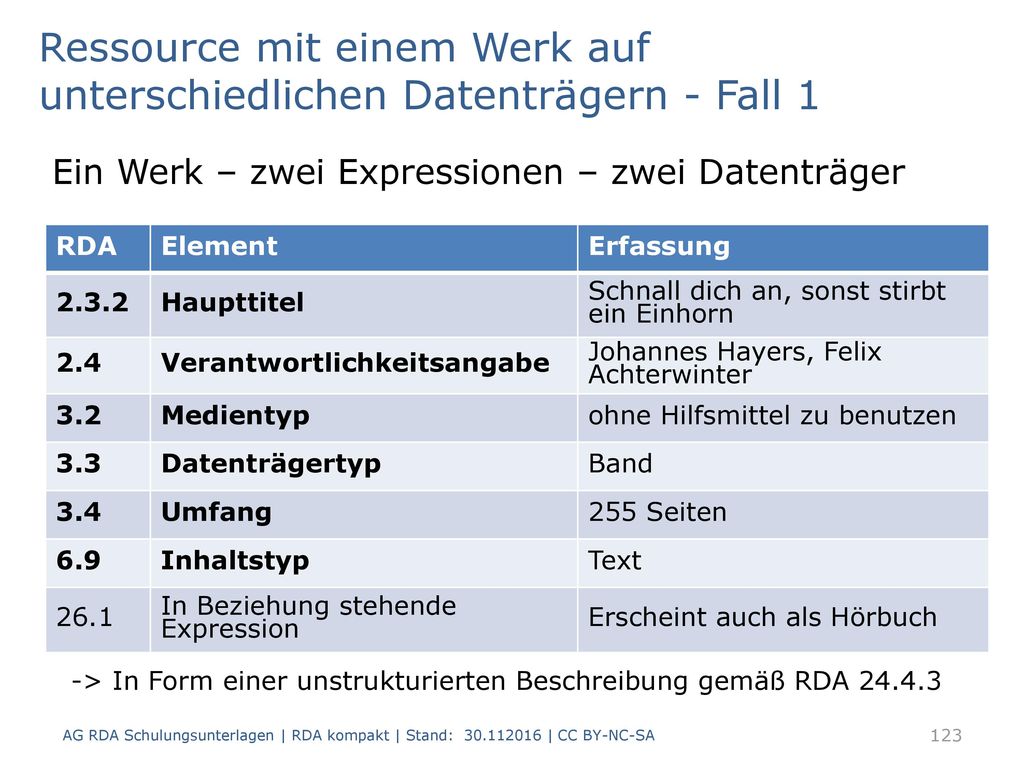 Ressource mit einem Werk auf unterschiedlichen Datenträgern - Fall 1

Ein Werk – zwei Expressionen – zwei Datenträger

| RDA | Element | Erfassung |
|---|---|---|
| 2.3.2 | Haupttitel | Schnall dich an, sonst stirbt ein Einhorn |
| 2.4 | Verantwortlichkeitsangabe | Johannes Hayers, Felix Achterwinter |
| 3.2 | Medientyp | ohne Hilfsmittel zu benutzen |
| 3.3 | Datenträgertyp | Band |
| 3.4 | Umfang | 255 Seiten |
| 6.9 | Inhaltstyp | Text |
| 26.1 | In Beziehung stehende Expression | Erscheint auch als Hörbuch |

-> In Form einer unstrukturierten Beschreibung gemäß RDA 24.4.3

AG RDA Schulungsunterlagen | RDA kompakt | Stand: 30.112016 | CC BY-NC-SA

123